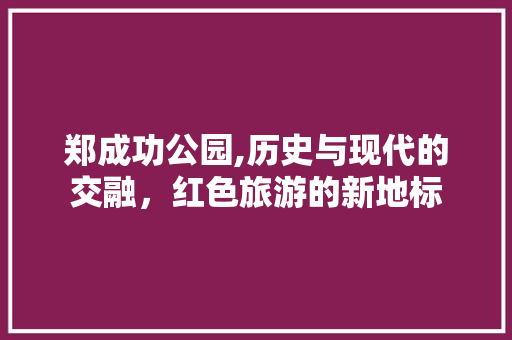 郑成功公园,历史与现代的交融，红色旅游的新地标